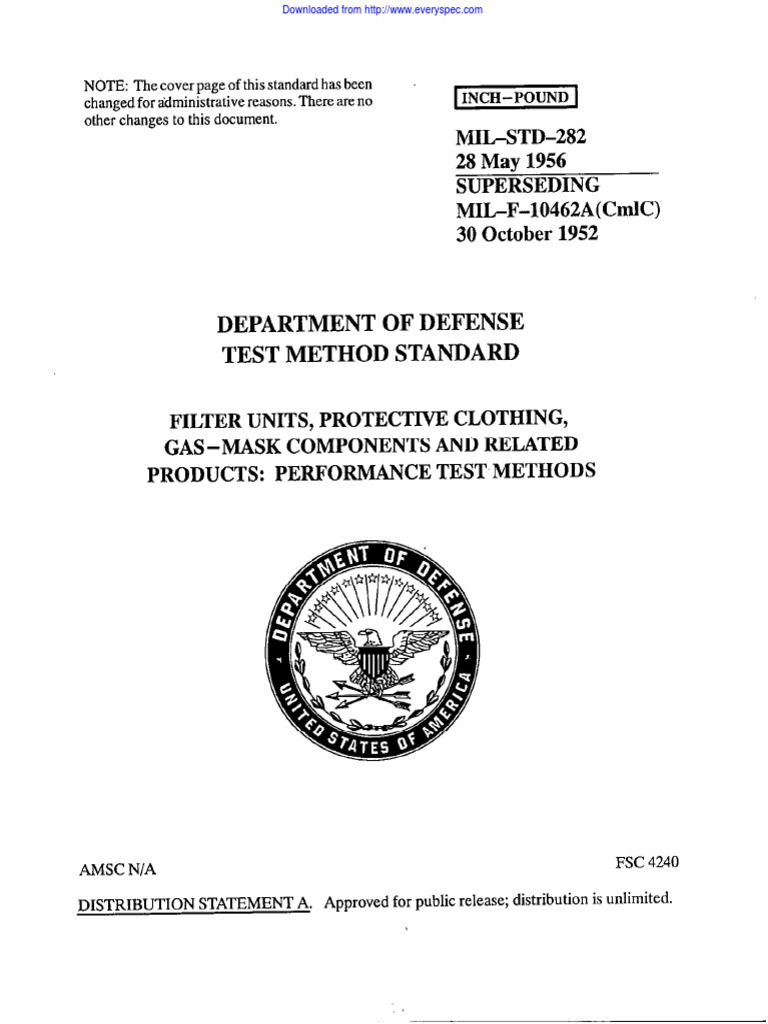 Downloaded from http://www.everyspec.com

NOTE: The cover page of this standard has been changed for administrative reasons. There are no other changes to this document.

INCH–POUND

MIL–STD–282
28 May 1956
SUPERSEDING
MIL–F–10462A(CmlC)
30 October 1952

DEPARTMENT OF DEFENSE
TEST METHOD STANDARD

FILTER UNITS, PROTECTIVE CLOTHING, GAS–MASK COMPONENTS AND RELATED PRODUCTS: PERFORMANCE TEST METHODS

DEPARTMENT OF DEFENSE
UNITED STATES OF AMERICA

AMSC N/A

FSC 4240

DISTRIBUTION STATEMENT A. Approved for public release; distribution is unlimited.